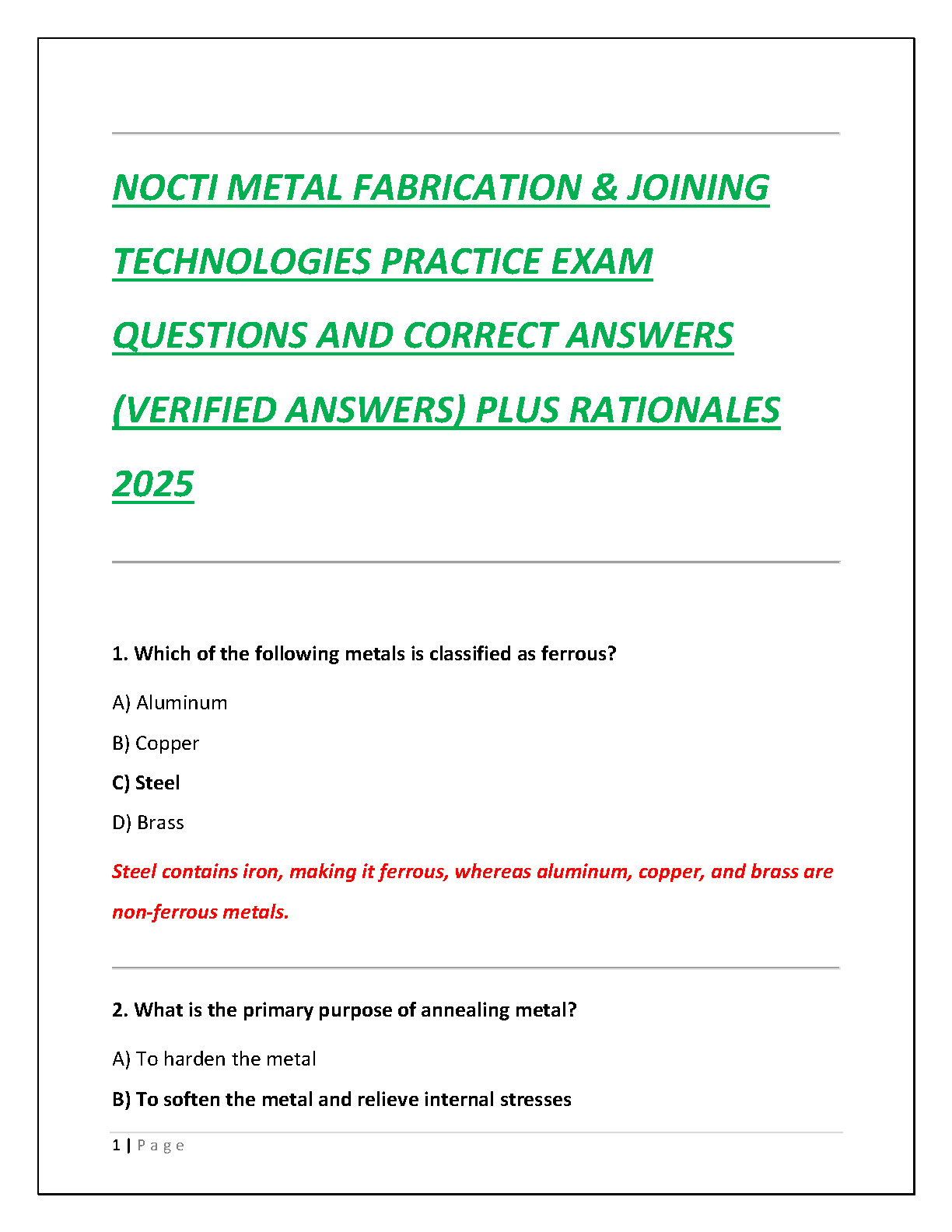 NOCTI METAL FABRICATION & JOINING TECHNOLOGIES PRACTICE EXAM QUESTIONS AND CORRECT ANSWERS (VERIFIED ANSWERS) PLUS RATIONALES 2025

1. Which of the following metals is classified as ferrous?

A) Aluminum

B) Copper

C) Steel

D) Brass

Steel contains iron, making it ferrous, whereas aluminum, copper, and brass are non-ferrous metals.

2. What is the primary purpose of annealing metal?

A) To harden the metal

B) To soften the metal and relieve internal stresses

1 | Page